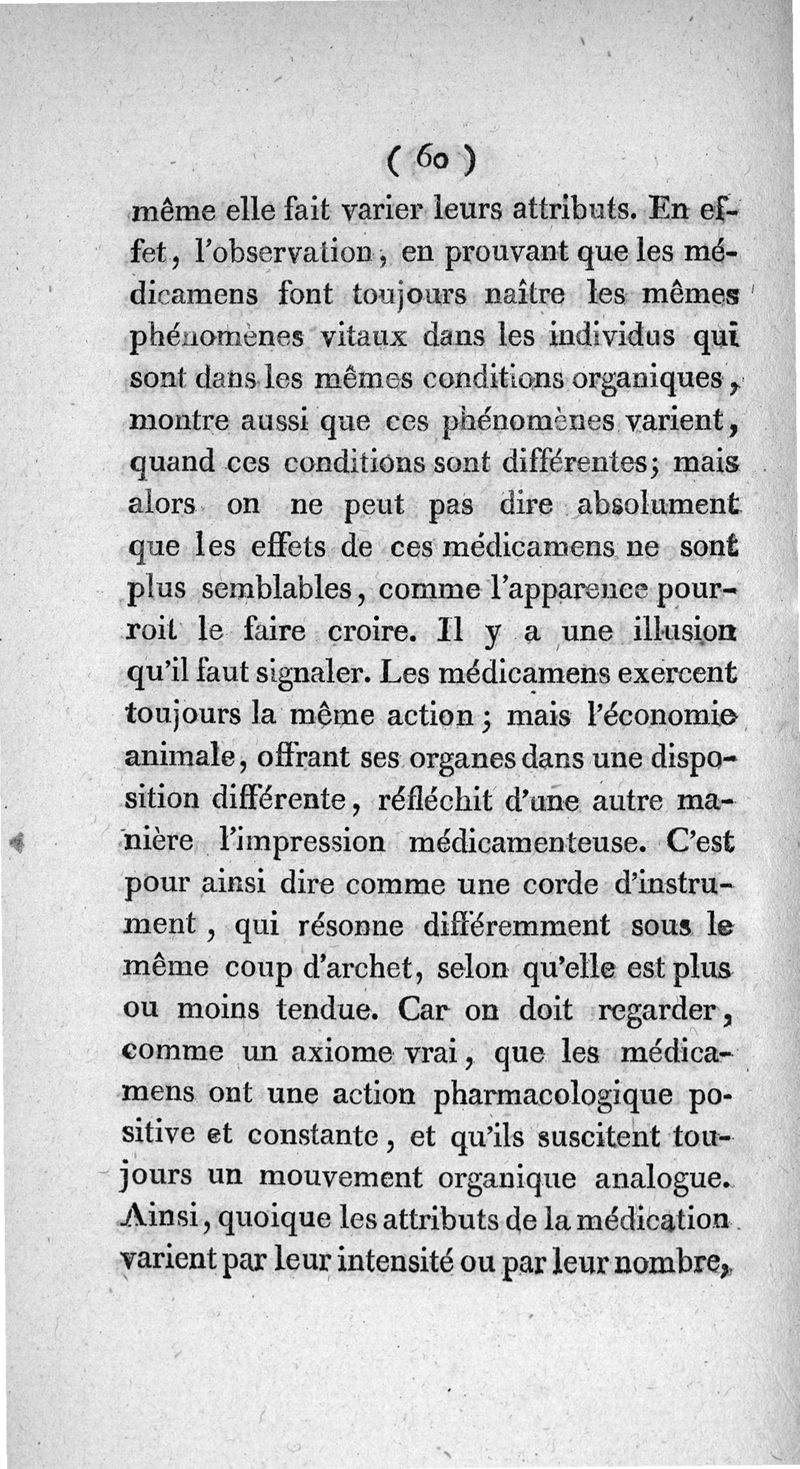 ( 60 )

même elle fait varier leurs attributs. En effet, l'observation, en prouvant que les médicamens font toujours naître les mêmes phénomènes vitaux dans les individus qui sont dans les mêmes conditions organiques, montre aussi que ces phénomènes varient, quand ces conditions sont différentes; mais alors on ne peut pas dire absolument que les effets de ces médicamens ne sont plus semblables, comme l'apparence pourroit le faire croire. Il y a une illusion qu'il faut signaler. Les médicamens exercent toujours la même action; mais l'économie animale, offrant ses organes dans une disposition différente, réfléchit d'une autre manière l'impression médicamenteuse. C'est pour ainsi dire comme une corde d'instrument, qui résonne différemment sous le même coup d'archet, selon qu'elle est plus ou moins tendue. Car on doit regarder, comme un axiome vrai, que les médicamens ont une action pharmacologique positive et constante, et qu'ils suscitent toujours un mouvement organique analogue. Ainsi, quoique les attributs de la médication varient par leur intensité ou par leur nombre,